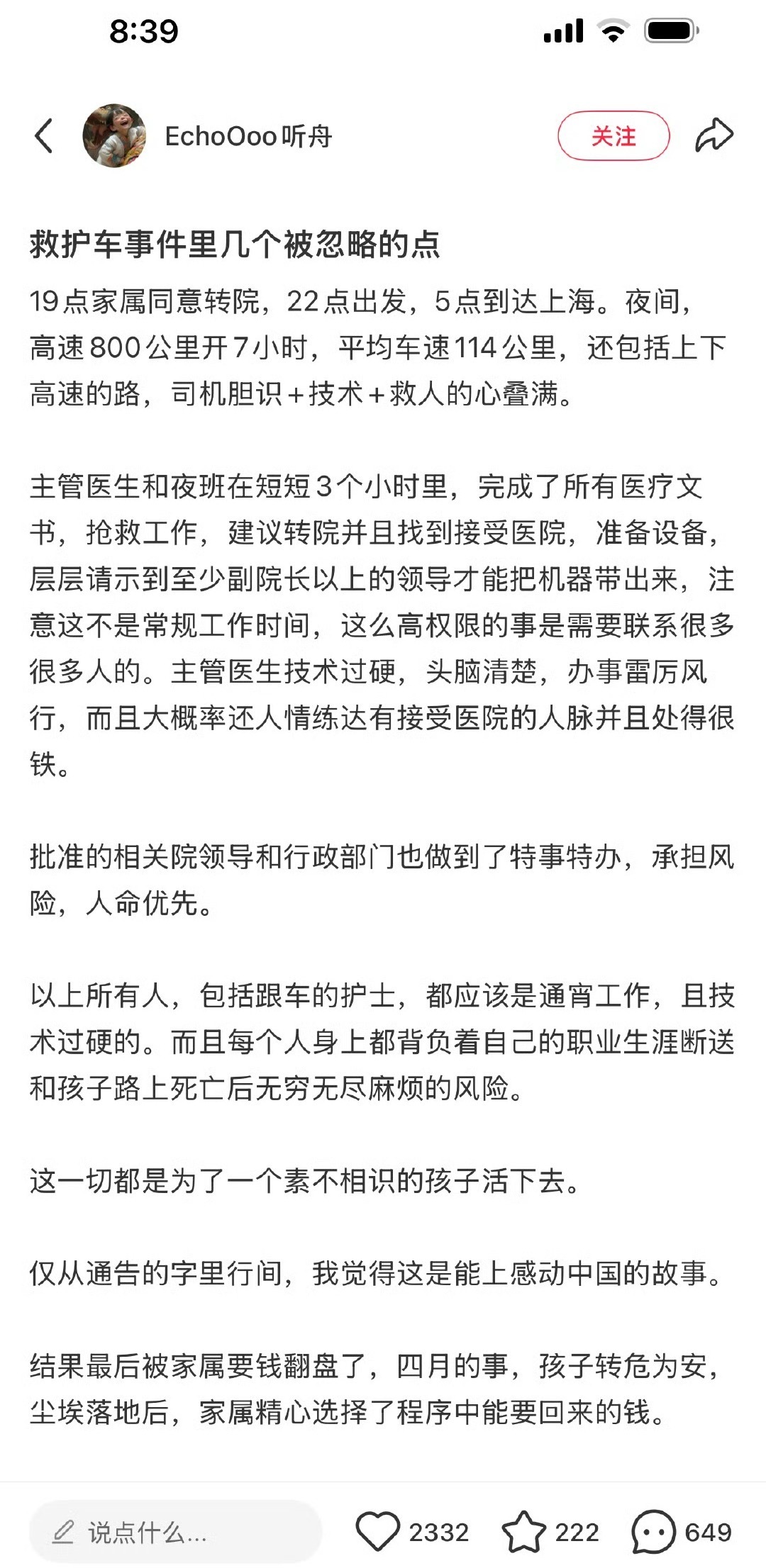 8:39

EchoOoo听舟

关注

救护车事件里几个被忽略的点

19点家属同意转院，22点出发，5点到达上海。夜间，高速800公里开7小时，平均车速114公里，还包括上下高速的路，司机胆识+技术+救人的心叠满。

主管医生和夜班在短短3个小时里，完成了所有医疗文书，抢救工作，建议转院并且找到接受医院，准备设备，层层请示到至少副院长以上的领导才能把机器带出来，注意这不是常规工作时间，这么高权限的事是需要联系很多很多人的。主管医生技术过硬，头脑清楚，办事雷厉风行，而且大概率还人情练达有接受医院的人脉并且处得很铁。

批准的相关院领导和行政部门也做到了特事特办，承担风险，人命优先。

以上所有人，包括跟车的护士，都应该是通宵工作，且技术过硬的。而且每个人身上都背负着自己的职业生涯断送和孩子路上死亡后无穷无尽麻烦的风险。

这一切都是为了一个素不相识的孩子活下去。

仅从通告的字里行间，我觉得这是能上感动中国的故事。

结果最后被家属要钱翻盘了，四月的事，孩子转危为安，尘埃落地后，家属精心选择了程序中能要回来的钱。

说点什么...

2332

222

649